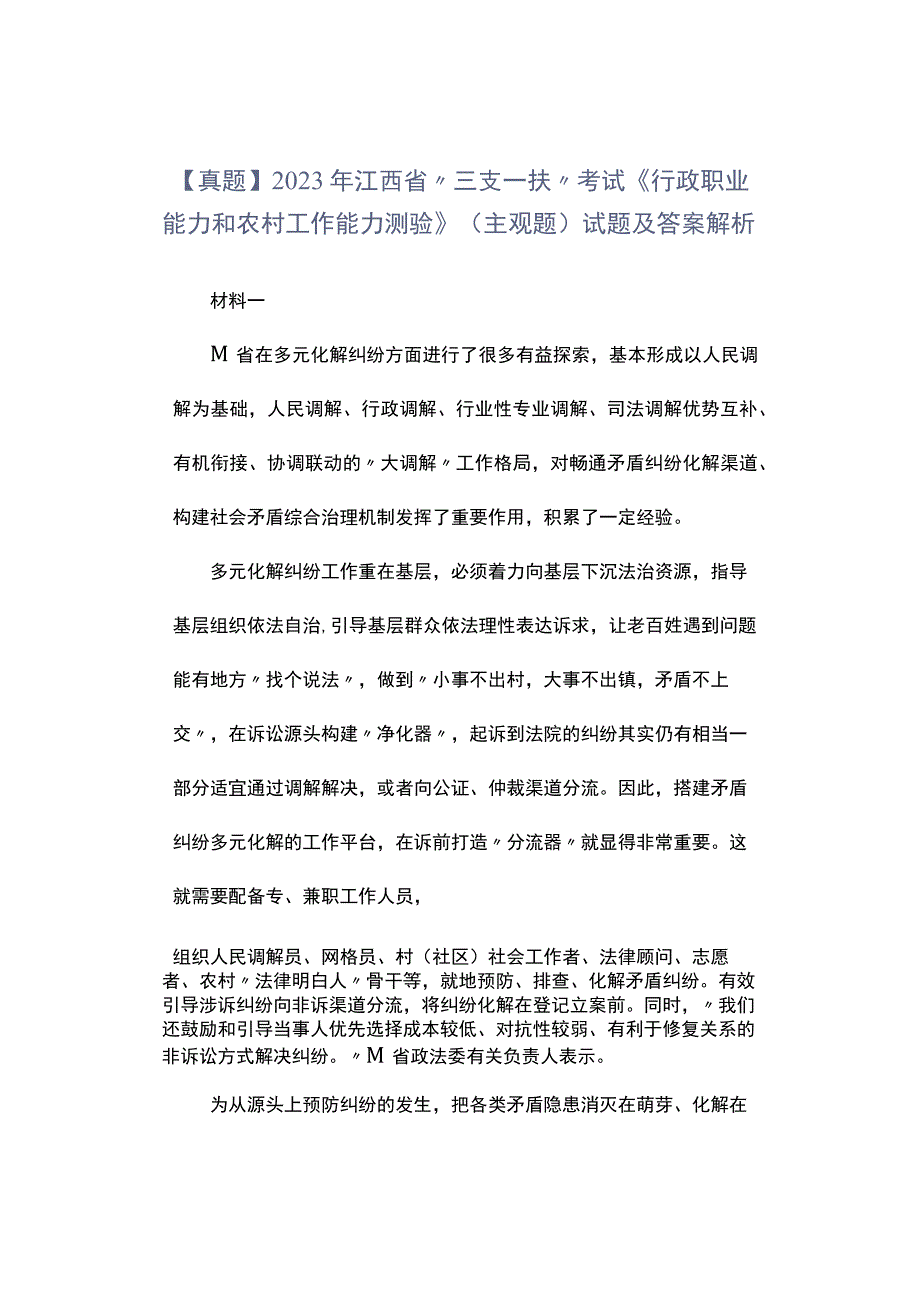 【真题】2023年江西省〃三支一扶〃考试《行政职业能力和农村工作能力测验》（主观题）试题及答案解析

材料一

M省在多元化解纠纷方面进行了很多有益探索，基本形成以人民调解为基础，人民调解、行政调解、行业性专业调解、司法调解优势互补、有机衔接、协调联动的〃大调解〃工作格局，对畅通矛盾纠纷化解渠道、构建社会矛盾综合治理机制发挥了重要作用，积累了一定经验。

多元化解纠纷工作重在基层，必须着力向基层下沉法治资源，指导基层组织依法自治,引导基层群众依法理性表达诉求，让老百姓遇到问题能有地方〃找个说法〃，做到〃小事不出村，大事不出镇，矛盾不上交〃，在诉讼源头构建〃净化器〃，起诉到法院的纠纷其实仍有相当一部分适宜通过调解解决，或者向公证、仲裁渠道分流。因此，搭建矛盾纠纷多元化解的工作平台，在诉前打造〃分流器〃就显得非常重要。这就需要配备专、兼职工作人员，

组织人民调解员、网格员、村（社区）社会工作者、法律顾问、志愿者、农村〃法律明白人〃骨干等，就地预防、排查、化解矛盾纠纷。有效引导涉诉纠纷向非诉渠道分流，将纠纷化解在登记立案前。同时，〃我们还鼓励和引导当事人优先选择成本较低、对抗性较弱、有利于修复关系的非诉讼方式解决纠纷。〃M省政法委有关负责人表示。

为从源头上预防纠纷的发生，把各类矛盾隐患消灭在萌芽、化解在